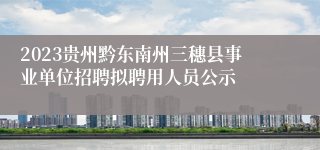 2023贵州黔东南州三穗县事业单位招聘拟聘用人员公示